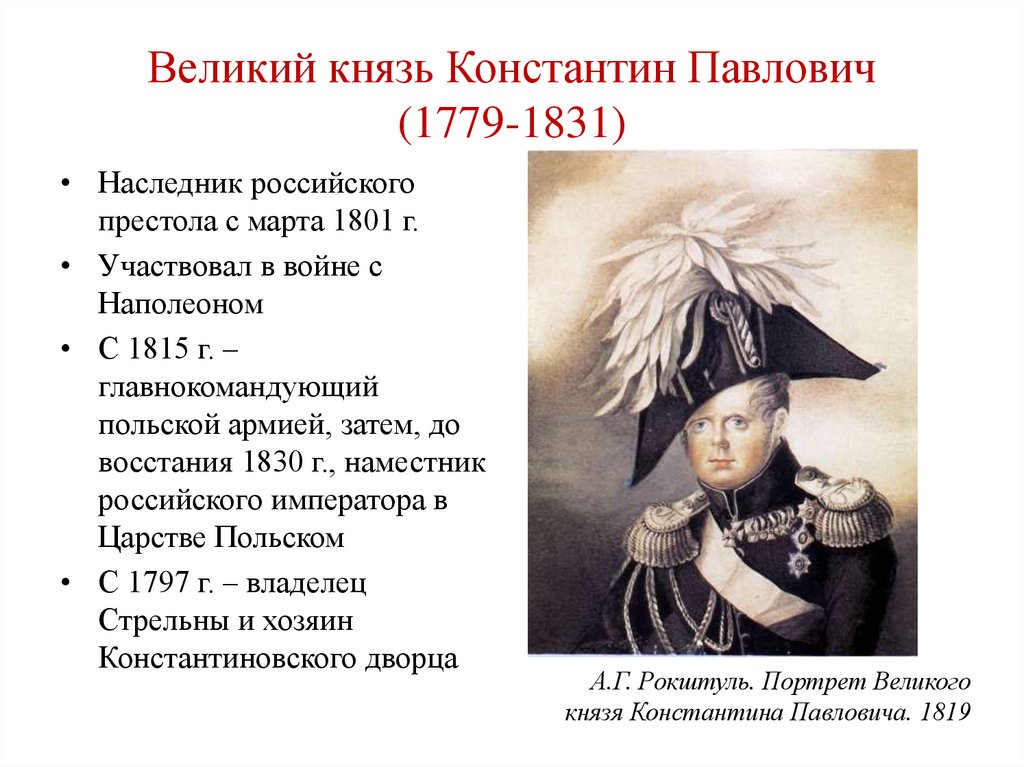 Великий князь Константин Павлович (1779-1831)

• Наследник российского престола с марта 1801 г.
• Участвовал в войне с Наполеоном
• С 1815 г. – главнокомандующий польской армией, затем, до восстания 1830 г., наместник российского императора в Царстве Польском
• С 1797 г. – владелец Стрельны и хозяин Константиновского дворца

А.Г. Рокштуль. Портрет Великого князя Константина Павловича. 1819